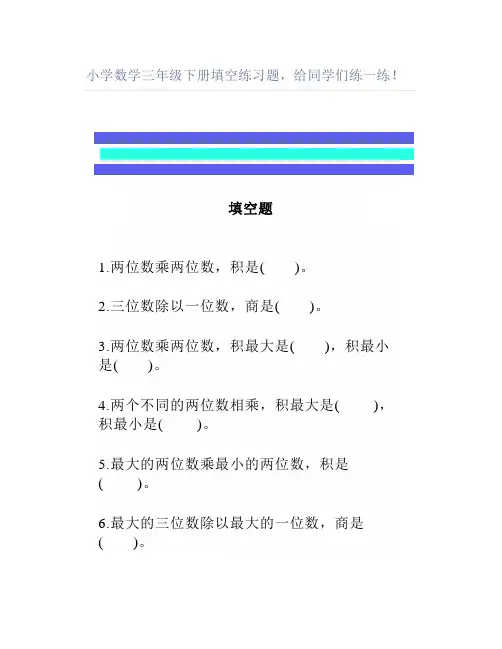 小学数学三年级下册填空练习题，给同学们练一练！

填空题

1.两位数乘两位数，积是(　　)。

2.三位数除以一位数，商是(　　)。

3.两位数乘两位数，积最大是(　　)，积最小是(　　)。

4.两个不同的两位数相乘，积最大是(　　)，积最小是(　　)。

5.最大的两位数乘最小的两位数，积是(　　)。

6.最大的三位数除以最大的一位数，商是(　　)。